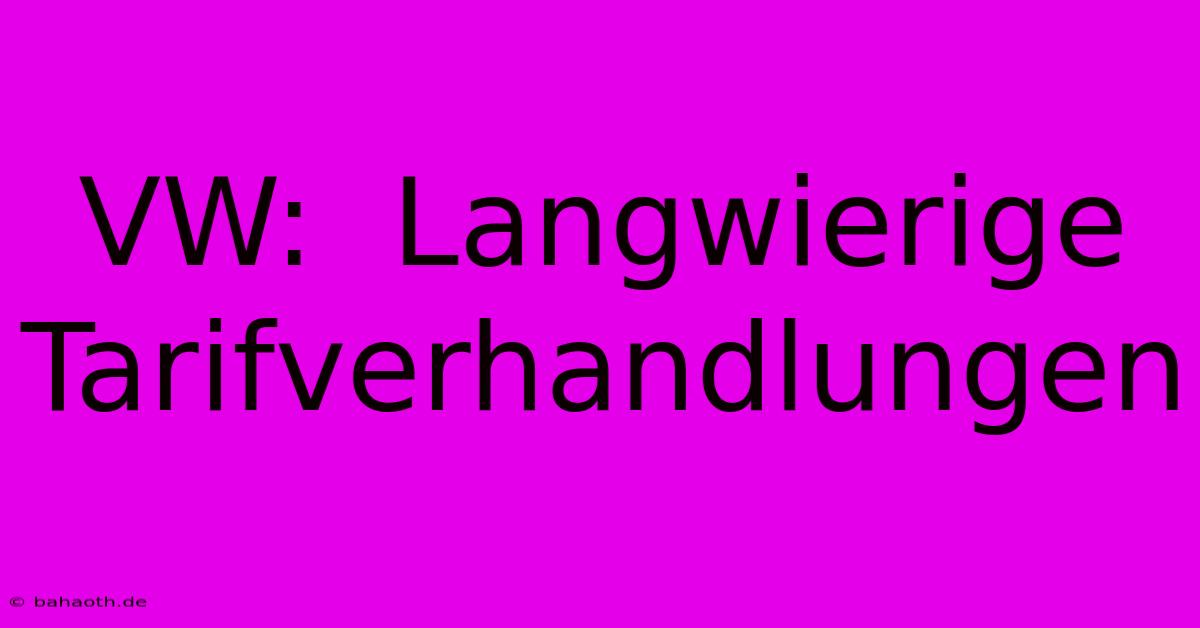 VW: Langwierige Tarifverhandlungen

© bahaoth.de